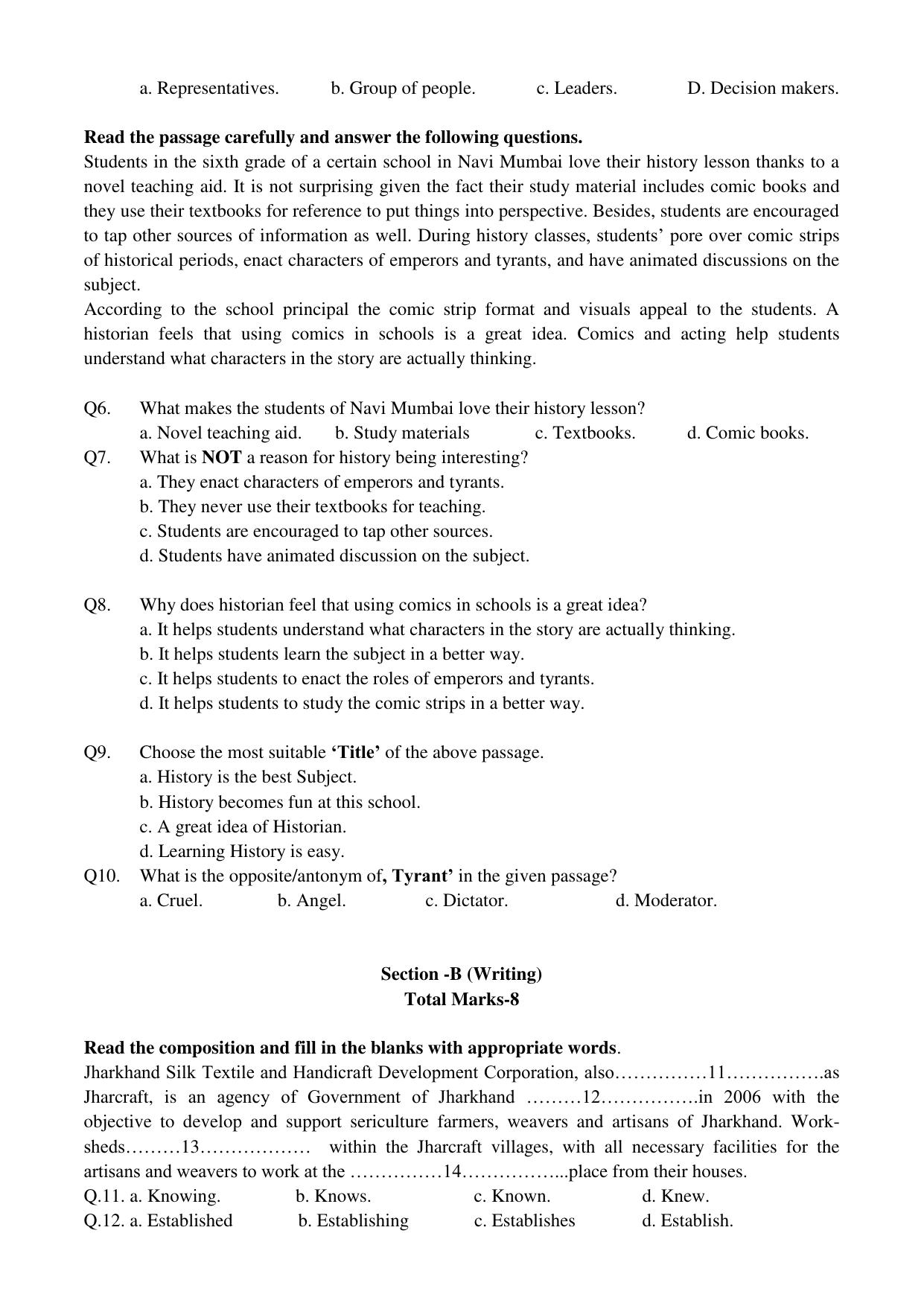 a. Representatives. b. Group of people. c. Leaders. D. Decision makers.

Read the passage carefully and answer the following questions.
Students in the sixth grade of a certain school in Navi Mumbai love their history lesson thanks to a novel teaching aid. It is not surprising given the fact their study material includes comic books and they use their textbooks for reference to put things into perspective. Besides, students are encouraged to tap other sources of information as well. During history classes, students' pore over comic strips of historical periods, enact characters of emperors and tyrants, and have animated discussions on the subject.
According to the school principal the comic strip format and visuals appeal to the students. A historian feels that using comics in schools is a great idea. Comics and acting help students understand what characters in the story are actually thinking.

Q6. What makes the students of Navi Mumbai love their history lesson?
a. Novel teaching aid. b. Study materials c. Textbooks. d. Comic books.
Q7. What is NOT a reason for history being interesting?
a. They enact characters of emperors and tyrants.
b. They never use their textbooks for teaching.
c. Students are encouraged to tap other sources.
d. Students have animated discussion on the subject.

Q8. Why does historian feel that using comics in schools is a great idea?
a. It helps students understand what characters in the story are actually thinking.
b. It helps students learn the subject in a better way.
c. It helps students to enact the roles of emperors and tyrants.
d. It helps students to study the comic strips in a better way.

Q9. Choose the most suitable 'Title' of the above passage.
a. History is the best Subject.
b. History becomes fun at this school.
c. A great idea of Historian.
d. Learning History is easy.
Q10. What is the opposite/antonym of, Tyrant' in the given passage?
a. Cruel. b. Angel. c. Dictator. d. Moderator.

Section -B (Writing)
Total Marks-8

Read the composition and fill in the blanks with appropriate words.
Jharkhand Silk Textile and Handicraft Development Corporation, also……………11…………….as Jharcraft, is an agency of Government of Jharkhand ………12…………….in 2006 with the objective to develop and support sericulture farmers, weavers and artisans of Jharkhand. Work-sheds………13……………… within the Jharcraft villages, with all necessary facilities for the artisans and weavers to work at the ……………14……………...place from their houses.
Q.11. a. Knowing. b. Knows. c. Known. d. Knew.
Q.12. a. Established b. Establishing c. Establishes d. Establish.